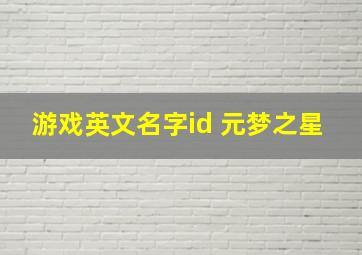 游戏英文名字id 元梦之星